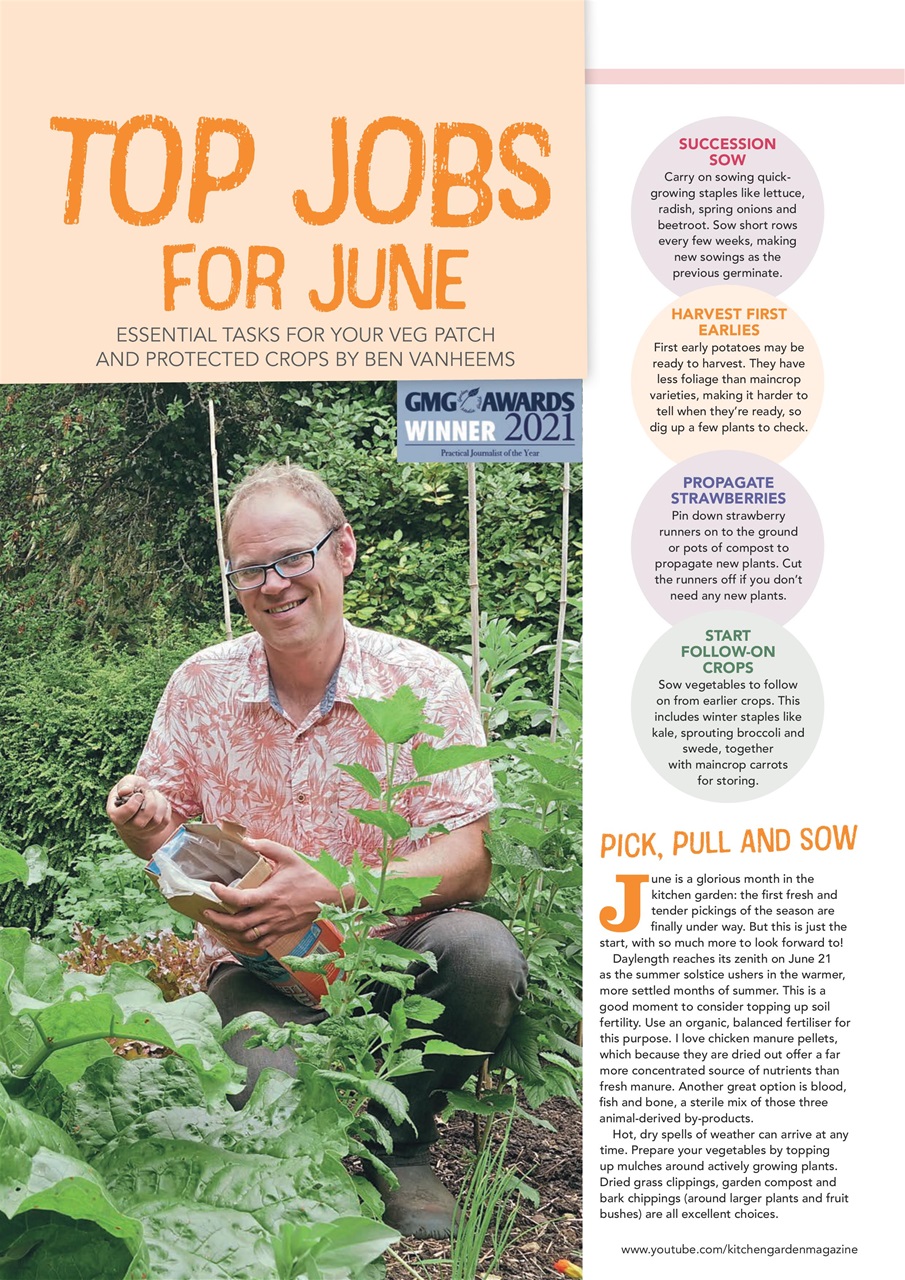 TOP JOBS FOR JUNE

ESSENTIAL TASKS FOR YOUR VEG PATCH AND PROTECTED CROPS BY BEN VANHEEMS

GMG AWARDS WINNER 2021
Practical Journalist of the Year

SUCCESSION SOW
Carry on sowing quick-growing staples like lettuce, radish, spring onions and beetroot. Sow short rows every few weeks, making new sowings as the previous germinate.

HARVEST FIRST EARLIES
First early potatoes may be ready to harvest. They have less foliage than maincrop varieties, making it harder to tell when they're ready, so dig up a few plants to check.

PROPAGATE STRAWBERRIES
Pin down strawberry runners on to the ground or pots of compost to propagate new plants. Cut the runners off if you don't need any new plants.

START FOLLOW-ON CROPS
Sow vegetables to follow on from earlier crops. This includes winter staples like kale, sprouting broccoli and swede, together with maincrop carrots for storing.

PICK, PULL AND SOW

June is a glorious month in the kitchen garden: the first fresh and tender pickings of the season are finally under way. But this is just the start, with so much more to look forward to!

Daylength reaches its zenith on June 21 as the summer solstice ushers in the warmer, more settled months of summer. This is a good moment to consider topping up soil fertility. Use an organic, balanced fertiliser for this purpose. I love chicken manure pellets, which because they are dried out offer a far more concentrated source of nutrients than fresh manure. Another great option is blood, fish and bone, a sterile mix of those three animal-derived by-products.

Hot, dry spells of weather can arrive at any time. Prepare your vegetables by topping up mulches around actively growing plants. Dried grass clippings, garden compost and bark chippings (around larger plants and fruit bushes) are all excellent choices.

www.youtube.com/kitchengardenmagazine